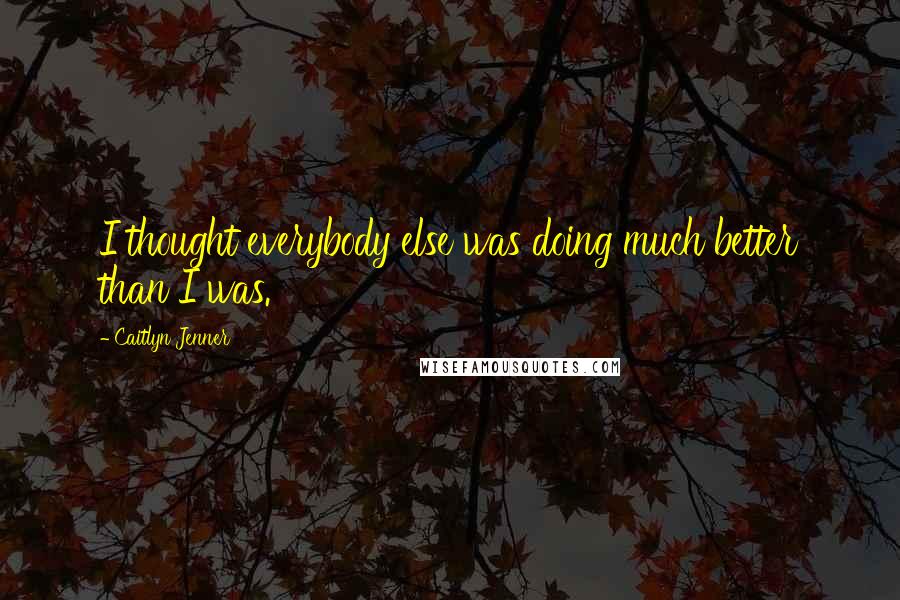 I thought everybody else was doing much better than I was.

- Caitlyn Jenner

WISEFAMOUSQUOTES.COM